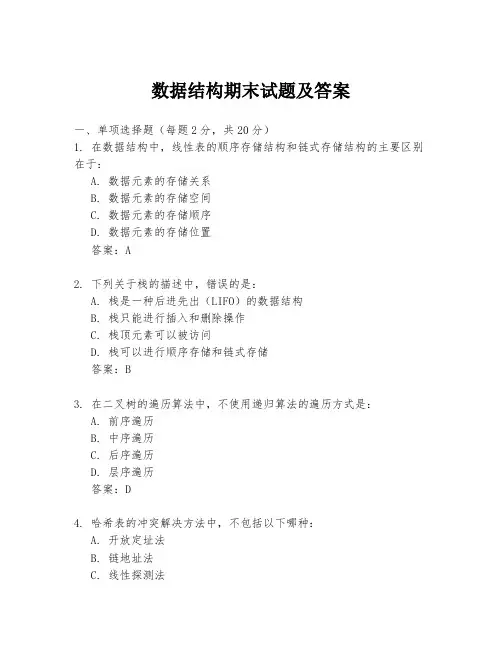 数据结构期末试题及答案

一、单项选择题（每题2分，共20分）
1. 在数据结构中，线性表的顺序存储结构和链式存储结构的主要区别在于：
A. 数据元素的存储关系
B. 数据元素的存储空间
C. 数据元素的存储顺序
D. 数据元素的存储位置
答案：A

2. 下列关于栈的描述中，错误的是：
A. 栈是一种后进先出（LIFO）的数据结构
B. 栈只能进行插入和删除操作
C. 栈顶元素可以被访问
D. 栈可以进行顺序存储和链式存储
答案：B

3. 在二叉树的遍历算法中，不使用递归算法的遍历方式是：
A. 前序遍历
B. 中序遍历
C. 后序遍历
D. 层序遍历
答案：D

4. 哈希表的冲突解决方法中，不包括以下哪种：
A. 开放定址法
B. 链地址法
C. 线性探测法